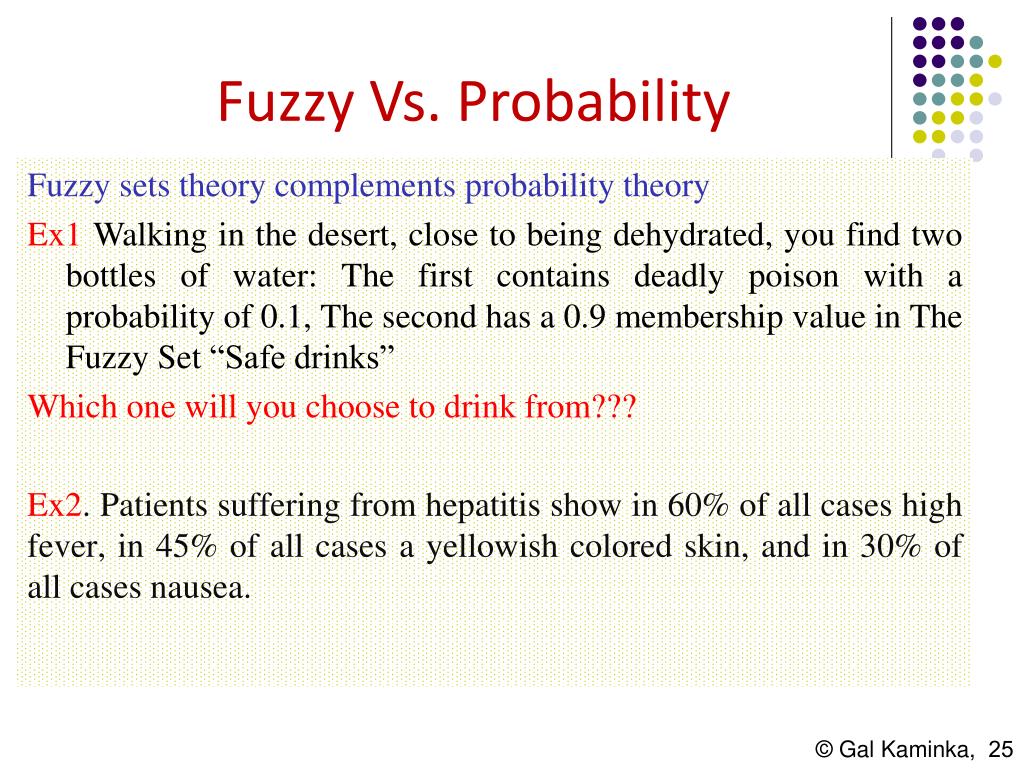 Fuzzy Vs. Probability

Fuzzy sets theory complements probability theory

Ex1 Walking in the desert, close to being dehydrated, you find two bottles of water: The first contains deadly poison with a probability of 0.1, The second has a 0.9 membership value in The Fuzzy Set “Safe drinks”

Which one will you choose to drink from???

Ex2. Patients suffering from hepatitis show in 60% of all cases high fever, in 45% of all cases a yellowish colored skin, and in 30% of all cases nausea.

© Gal Kaminka, 25